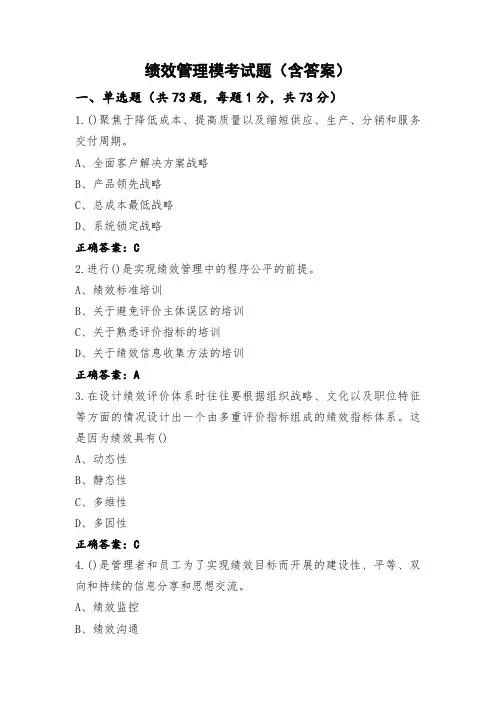 绩效管理模考试题（含答案）

一、单选题（共 73 题，每题 1 分，共 73 分）

1.()聚焦于降低成本、提高质量以及缩短供应、生产、分销和服务交付周期。

A、全面客户解决方案战略

B、产品领先战略

C、总成本最低战略

D、系统锁定战略

正确答案：C

2.进行()是实现绩效管理中的程序公平的前提。

A、绩效标准培训

B、关于避免评价主体误区的培训

C、关于熟悉评价指标的培训

D、关于绩效信息收集方法的培训

正确答案：A

3.在设计绩效评价体系时往往要根据组织战略、文化以及职位特征等方面的情况设计出一个由多重评价指标组成的绩效指标体系。这是因为绩效具有()

A、动态性

B、静态性

C、多维性

D、多因性

正确答案：C

4.()是管理者和员工为了实现绩效目标而开展的建设性、平等、双向和持续的信息分享和思想交流。

A、绩效监控

B、绩效沟通